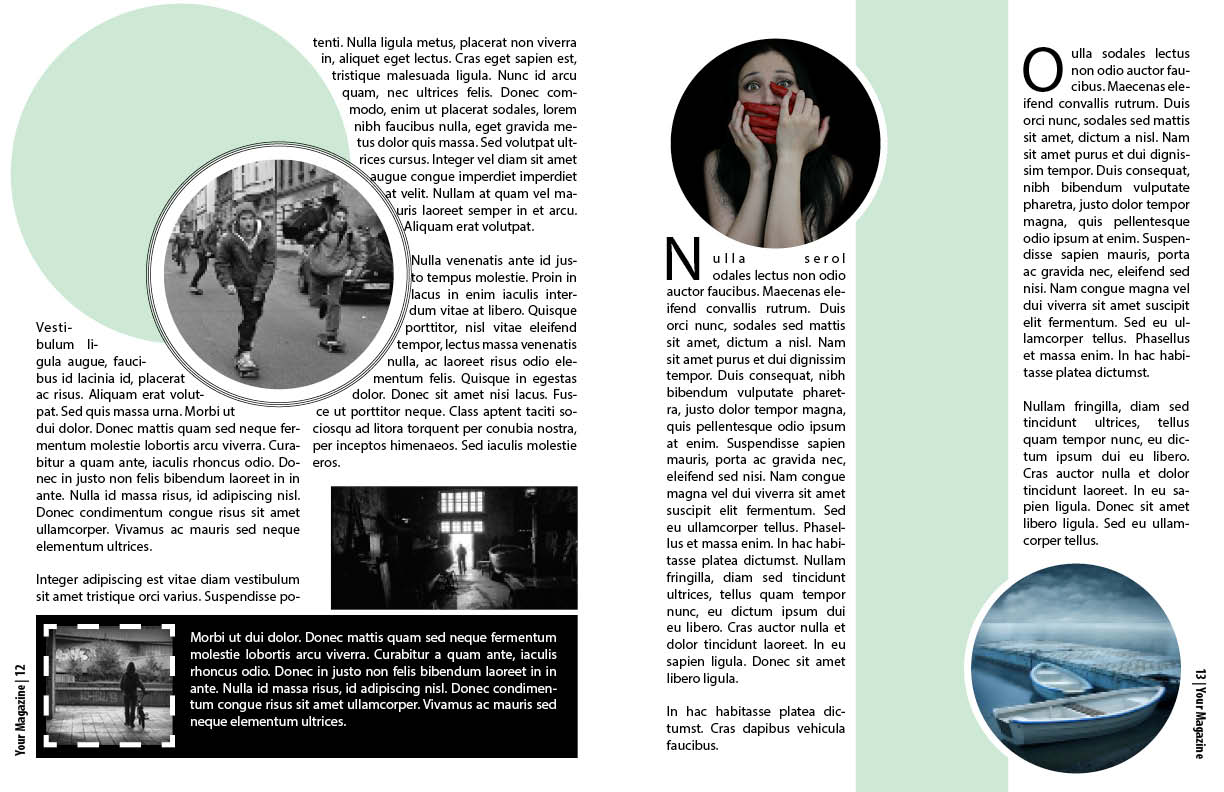 Vestibulum ligula augue, faucibus id lacinia id, placerat ac risus. Aliquam erat volutpat. Sed quis massa urna. Morbi ut dui dolor. Donec mattis quam sed neque fermentum molestie lobortis arcu viverra. Curabitur a quam ante, iaculis rhoncus odio. Donec in justo non felis bibendum laoreet in in ante. Nulla id massa risus, id adipiscing nisl. Donec condimentum congue risus sit amet ullamcorper. Vivamus ac mauris sed neque elementum ultrices.

Integer adipiscing est vitae diam vestibulum sit amet tristique orci varius. Suspendisse potenti. Nulla ligula metus, placerat non viverra in, aliquet eget lectus. Cras eget sapien est, tristique malesuada ligula. Nunc id arcu quam, nec ultrices felis. Donec commodo, enim ut placerat sodales, lorem nibh faucibus nulla, eget gravida metus dolor quis massa. Sed volutpat ultrices cursus. Integer vel diam sit amet augue congue imperdiet imperdiet at velit. Nullam at quam vel mauris laoreet semper in et arcu. Aliquam erat volutpat.

Nulla venenatis ante id justo tempus molestie. Proin in lacus in enim iaculis interdum vitae at libero. Quisque porttitor, nisl vitae eleifend tempor, lectus massa venenatis nulla, ac laoreet risus odio elementum felis. Quisque in egestas dolor. Donec sit amet nisi lacus. Fusce ut porttitor neque. Class aptent taciti sociosqu ad litora torquent per conubia nostra, per inceptos himenaeos. Sed iaculis molestie eros.

Morbi ut dui dolor. Donec mattis quam sed neque fermentum molestie lobortis arcu viverra. Curabitur a quam ante, iaculis rhoncus odio. Donec in justo non felis bibendum laoreet in in ante. Nulla id massa risus, id adipiscing nisl. Donec condimentum congue risus sit amet ullamcorper. Vivamus ac mauris sed neque elementum ultrices.

Your Magazine | 12

Nulla serol odales lectus non odio auctor faucibus. Maecenas eleifend convallis rutrum. Duis orci nunc, sodales sed mattis sit amet, dictum a nisl. Nam sit amet purus et dui dignissim tempor. Duis consequat, nibh bibendum vulputate pharetra, justo dolor tempor magna, quis pellentesque odio ipsum at enim. Suspendisse sapien mauris, porta ac gravida nec, eleifend sed nisi. Nam congue magna vel dui viverra sit amet suscipit elit fermentum. Sed eu ullamcorper tellus. Phasellus et massa enim. In hac habitasse platea dictumst. Nullam fringilla, diam sed tincidunt ultrices, tellus quam tempor nunc, eu dictum ipsum dui eu libero. Cras auctor nulla et dolor tincidunt laoreet. In eu sapien ligula. Donec sit amet libero ligula.

In hac habitasse platea dictumst. Cras dapibus vehicula faucibus.

Oulla sodales lectus non odio auctor faucibus. Maecenas eleifend convallis rutrum. Duis orci nunc, sodales sed mattis sit amet, dictum a nisl. Nam sit amet purus et dui dignissim tempor. Duis consequat, nibh bibendum vulputate pharetra, justo dolor tempor magna, quis pellentesque odio ipsum at enim. Suspendisse sapien mauris, porta ac gravida nec, eleifend sed nisi. Nam congue magna vel dui viverra sit amet suscipit elit fermentum. Sed eu ullamcorper tellus. Phasellus et massa enim. In hac habitasse platea dictumst.

Nullam fringilla, diam sed tincidunt ultrices, tellus quam tempor nunc, eu dictum ipsum dui eu libero. Cras auctor nulla et dolor tincidunt laoreet. In eu sapien ligula. Donec sit amet libero ligula. Sed eu ullamcorper tellus.

13 | Your Magazine